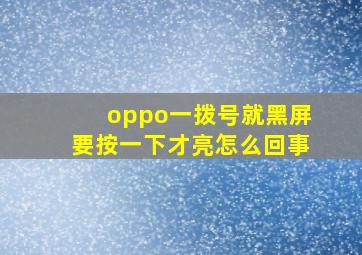 oppo一拨号就黑屏
要按一下才亮怎么回事